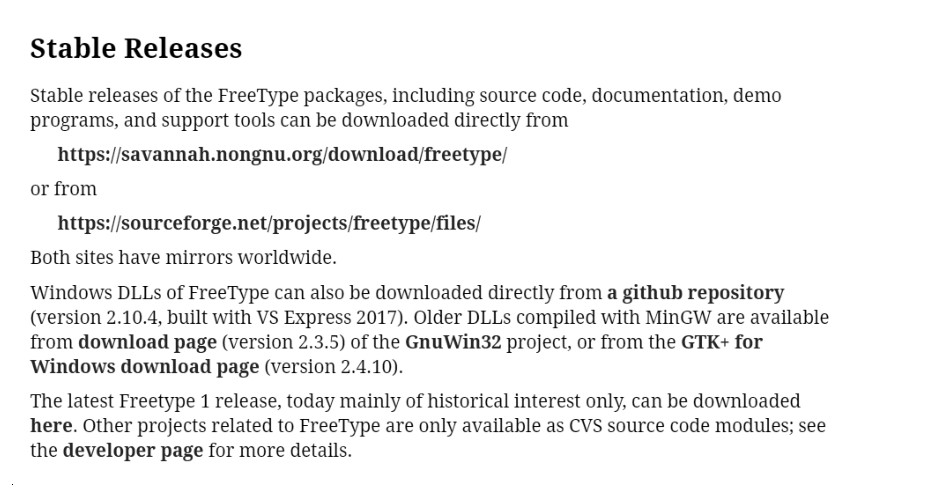 Stable Releases

Stable releases of the FreeType packages, including source code, documentation, demo programs, and support tools can be downloaded directly from

https://savannah.nongnu.org/download/freetype/

or from

https://sourceforge.net/projects/freetype/files/

Both sites have mirrors worldwide.

Windows DLLs of FreeType can also be downloaded directly from a github repository (version 2.10.4, built with VS Express 2017). Older DLLs compiled with MinGW are available from download page (version 2.3.5) of the GnuWin32 project, or from the GTK+ for Windows download page (version 2.4.10).

The latest Freetype 1 release, today mainly of historical interest only, can be downloaded here. Other projects related to FreeType are only available as CVS source code modules; see the developer page for more details.